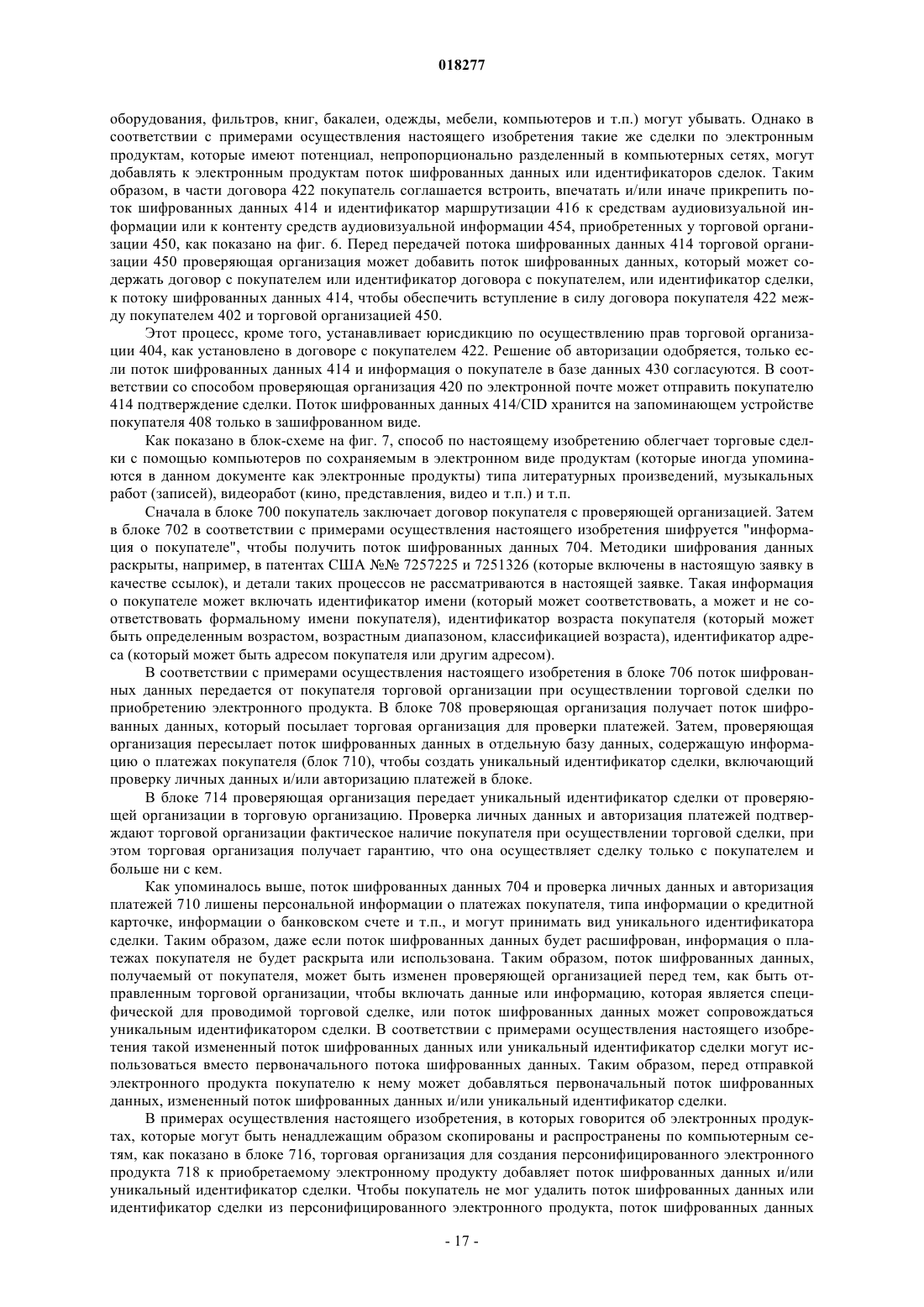 018277

оборудования, фильтров, книг, бакалеи, одежды, мебели, компьютеров и т.п.) могут убывать. Однако в соответствии с примерами осуществления настоящего изобретения такие же сделки по электронным продуктам, которые имеют потенциал, непропорционально разделенный в компьютерных сетях, могут добавлять к электронным продуктам поток шифрованных данных или идентификаторов сделок. Таким образом, в части договора 422 покупатель соглашается встроить, впечатать и/или иначе прикрепить поток шифрованных данных 414 и идентификатор маршрутизации 416 к средствам аудиовизуальной информации или к контенту средств аудиовизуальной информации 454, приобретенных у торговой организации 450, как показано на фиг. 6. Перед передачей потока шифрованных данных 414 торговой организации 450 проверяющая организация может добавить поток шифрованных данных, который может содержать договор с покупателем или идентификатор договора с покупателем, или идентификатор сделки, к потоку шифрованных данных 414, чтобы обеспечить вступление в силу договора покупателя 422 между покупателем 402 и торговой организацией 450.

Этот процесс, кроме того, устанавливает юрисдикцию по осуществлению прав торговой организации 404, как установлено в договоре с покупателем 422. Решение об авторизации одобряется, только если поток шифрованных данных 414 и информация о покупателе в базе данных 430 согласуются. В соответствии со способом проверяющая организация 420 по электронной почте может отправить покупателю 414 подтверждение сделки. Поток шифрованных данных 414/CID хранится на запоминающем устройстве покупателя 408 только в зашифрованном виде.

Как показано в блок-схеме на фиг. 7, способ по настоящему изобретению облегчает торговые сделки с помощью компьютеров по сохраняемым в электронном виде продуктам (которые иногда упоминаются в данном документе как электронные продукты) типа литературных произведений, музыкальных работ (записей), видеоработ (кино, представления, видео и т.п.) и т.п.

Сначала в блоке 700 покупатель заключает договор покупателя с проверяющей организацией. Затем в блоке 702 в соответствии с примерами осуществления настоящего изобретения шифруется "информация о покупателе", чтобы получить поток шифрованных данных 704. Методики шифрования данных раскрыты, например, в патентах США №№ 7257225 и 7251326 (которые включены в настоящую заявку в качестве ссылок), и детали таких процессов не рассматриваются в настоящей заявке. Такая информация о покупателе может включать идентификатор имени (который может соответствовать, а может и не соответствовать формальному имени покупателя), идентификатор возраста покупателя (который может быть определенным возрастом, возрастным диапазоном, классификацией возраста), идентификатор адреса (который может быть адресом покупателя или другим адресом).

В соответствии с примерами осуществления настоящего изобретения в блоке 706 поток шифрованных данных передается от покупателя торговой организации при осуществлении торговой сделки по приобретению электронного продукта. В блоке 708 проверяющая организация получает поток шифрованных данных, который посылает торговая организация для проверки платежей. Затем, проверяющая организация пересылает поток шифрованных данных в отдельную базу данных, содержащую информацию о платежах покупателя (блок 710), чтобы создать уникальный идентификатор сделки, включающий проверку личных данных и/или авторизацию платежей в блоке.

В блоке 714 проверяющая организация передает уникальный идентификатор сделки от проверяющей организации в торговую организацию. Проверка личных данных и авторизация платежей подтверждают торговой организации фактическое наличие покупателя при осуществлении торговой сделки, при этом торговая организация получает гарантию, что она осуществляет сделку только с покупателем и больше ни с кем.

Как упоминалось выше, поток шифрованных данных 704 и проверка личных данных и авторизация платежей 710 лишены персональной информации о платежах покупателя, типа информации о кредитной карточке, информации о банковском счете и т.п., и могут принимать вид уникального идентификатора сделки. Таким образом, даже если поток шифрованных данных будет расшифрован, информация о платежах покупателя не будет раскрыта или использована. Таким образом, поток шифрованных данных, получаемый от покупателя, может быть изменен проверяющей организацией перед тем, как быть отправленным торговой организации, чтобы включать данные или информацию, которая является специфической для проводимой торговой сделке, или поток шифрованных данных может сопровождаться уникальным идентификатором сделки. В соответствии с примерами осуществления настоящего изобретения такой измененный поток шифрованных данных или уникальный идентификатор сделки могут использоваться вместо первоначального потока шифрованных данных. Таким образом, перед отправкой электронного продукта покупателю к нему может добавляться первоначальный поток шифрованных данных, измененный поток шифрованных данных и/или уникальный идентификатор сделки.

В примерах осуществления настоящего изобретения, в которых говорится об электронных продуктах, которые могут быть ненадлежащим образом скопированы и распространены по компьютерным сетям, как показано в блоке 716, торговая организация для создания персонифицированного электронного продукта 718 к приобретаемому электронному продукту добавляет поток шифрованных данных и/или уникальный идентификатор сделки. Чтобы покупатель не мог удалить поток шифрованных данных или идентификатор сделки из персонифицированного электронного продукта, поток шифрованных данных

- 17 -